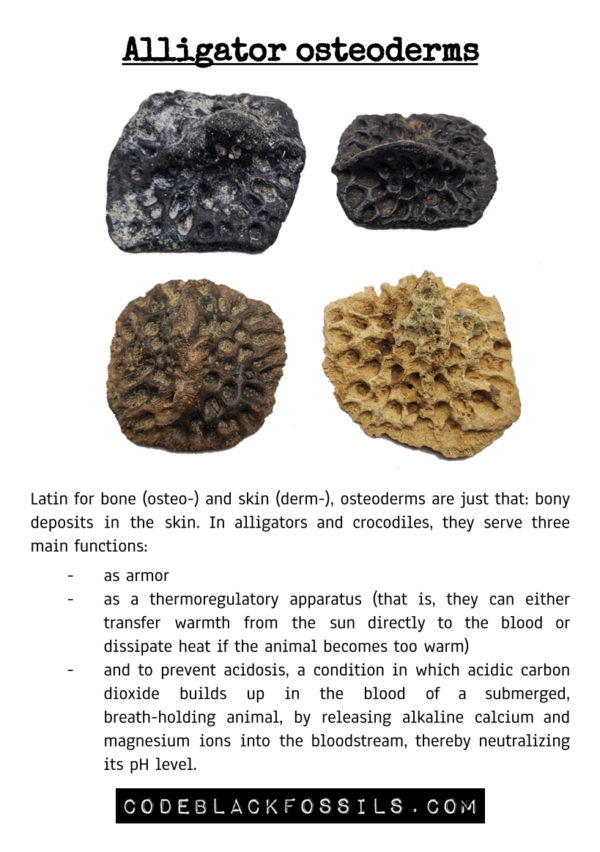 Alligator osteoderms

Latin for bone (osteo-) and skin (derm-), osteoderms are just that: bony deposits in the skin. In alligators and crocodiles, they serve three main functions:

- as armor
- as a thermoregulatory apparatus (that is, they can either transfer warmth from the sun directly to the blood or dissipate heat if the animal becomes too warm)
- and to prevent acidosis, a condition in which acidic carbon dioxide builds up in the blood of a submerged, breath-holding animal, by releasing alkaline calcium and magnesium ions into the bloodstream, thereby neutralizing its pH level.

CODEBLACKFOSSILS.COM